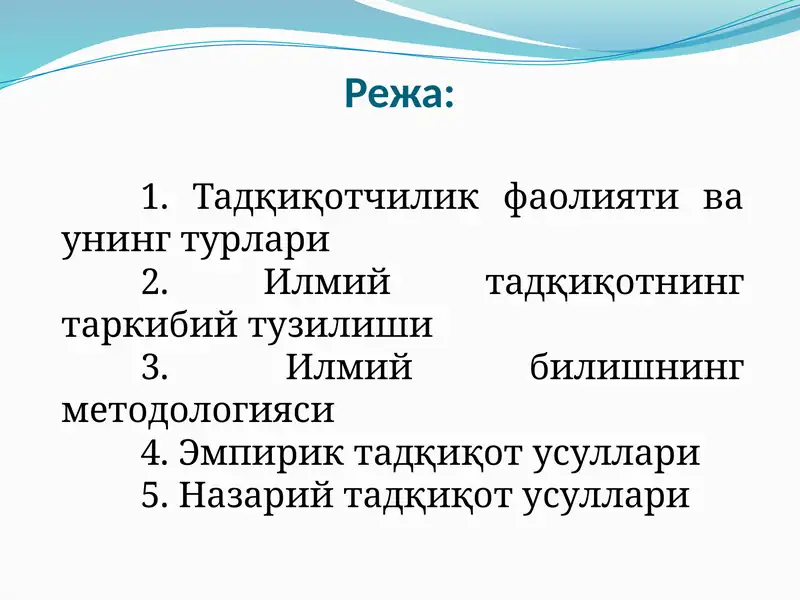 Режа:

1. Тадқиқотчилик фаолияти ва унинг турлари
2. Илмий тадқиқотнинг таркибий тузилиши
3. Илмий билишнинг методологияси
4. Эмпирик тадқиқот усуллари
5. Назарий тадқиқот усуллари